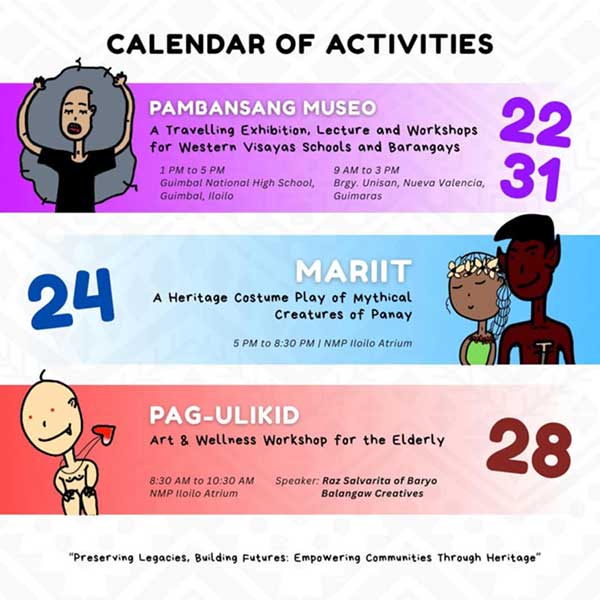 CALENDAR OF ACTIVITIES

PAMBANSANG MUSEO
A Travelling Exhibition, Lecture and Workshops for Western Visayas Schools and Barangays

1 PM to 5 PM
Guimbal National High School, Guimbal, Iloilo

9 AM to 3 PM
Brgy. Unisan, Nueva Valencia, Guimaras

22
31

24

MARIIT
A Heritage Costume Play of Mythical Creatures of Panay

5 PM to 8:30 PM | NMP Iloilo Atrium

PAG-ULIKID
Art & Wellness Workshop for the Elderly

8:30 AM to 10:30 AM
NMP Iloilo Atrium

Speaker: Raz Salvarita of Baryo Balangaw Creatives

28

"Preserving Legacies, Building Futures: Empowering Communities Through Heritage"